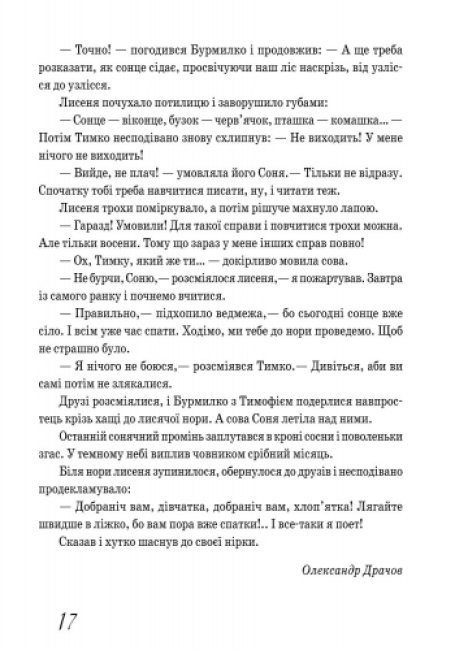 — Точно! — погодився Бурмилко і продовжив: — А ще треба розказати, як сонце сідає, просвічуючи наш ліс наскрізь, від узлісся до узлісся.

Лисеня почухало потилицю і заворушило губами:

— Сонце — віконце, бузок — черв'ячок, пташка — комашка... — Потім Тимко несподівано знову схлипнув: — Не виходить! У мене нічого не виходить!

— Вийде, не плач! — умовляла його Соня. — Тільки не відразу. Спочатку тобі треба навчитися писати, ну, і читати теж.

Лисеня трохи поміркувало, а потім рішуче махнуло лапою.

— Гаразд! Умовили! Для такої справи і повчитися трохи можна. Але тільки восени. Тому що зараз у мене інших справ повно!

— Ох, Тимку, який же ти... — докірливо мовила сова.

— Не бурчи, Соню, — розсміялося лисеня, — я пожартував. Завтра із самого ранку і почнемо вчитися.

— Правильно, — підхопило ведмежа, — бо сьогодні сонце вже сіло. І всім уже час спати. Ходімо, ми тебе до нори проведемо. Щоб не страшно було.

— Я нічого не боюся, — розсміявся Тимко. — Дивіться, аби ви самі потім не злякалися.

Друзі розсміялися, і Бурмилко з Тимофієм подерлися навпростець крізь хащі до лисячої нори. А сова Соня летіла над ними.

Останній сонячний промінь заплутався в кроні сосни і поволеньки згас. У темному небі виплив човником срібний місяць.

Біля нори лисеня зупинилося, обернулося до друзів і несподівано продекламувало:

— Добраніч вам, дівчатка, добраніч вам, хлоп'ятка! Лягайте швидше в ліжко, бо вам пора вже спатки!.. І все-таки я поет!

Сказав і хутко шаснув до своєї нірки.

Олександр Драчов

17